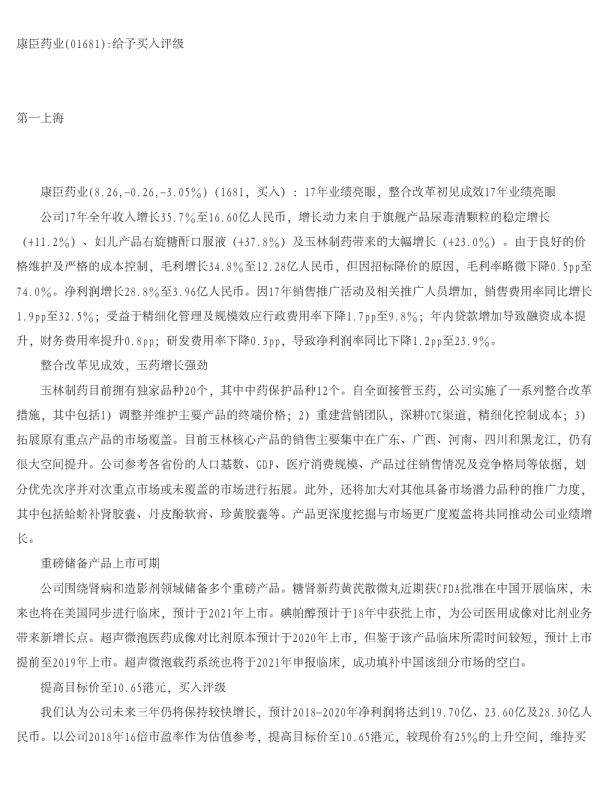 康臣药业(01681):给予买入评级

第一上海

康臣药业(8.26,-0.26,-3.05%)（1681，买入）：17年业绩亮眼，整合改革初见成效17年业绩亮眼

公司17年全年收入增长35.7%至16.60亿人民币，增长动力来自于旗舰产品尿毒清颗粒的稳定增长（+11.2%）、妇儿产品右旋糖酐口服液（+37.8%）及玉林制药带来的大幅增长（+23.0%）。由于良好的价格维护及严格的成本控制，毛利增长34.8%至12.28亿人民币，但因招标降价的原因，毛利率略微下降0.5pp至74.0%。净利润增长28.8%至3.96亿人民币。因17年销售推广活动及相关推广人员增加，销售费用率同比增长1.9pp至32.5%；受益于精细化管理及规模效应行政费用率下降1.7pp至9.8%；年内贷款增加导致融资成本提升，财务费用率提升0.8pp；研发费用率下降0.3pp，导致净利润率同比下降1.2pp至23.9%。

整合改革见成效，玉药增长强劲

玉林制药目前拥有独家品种20个，其中中药保护品种12个。自全面接管玉药，公司实施了一系列整合改革措施，其中包括1）调整并维护主要产品的终端价格；2）重建营销团队，深耕OTC渠道，精细化控制成本；3）拓展原有重点产品的市场覆盖。目前玉林核心产品的销售主要集中在广东、广西、河南、四川和黑龙江，仍有很大空间提升。公司参考各省份的人口基数、GDP、医疗消费规模、产品过往销售情况及竞争格局等依据，划分优先次序并对次重点市场或未覆盖的市场进行拓展。此外，还将加大对其他具备市场潜力品种的推广力度，其中包括蛤蚧补肾胶囊、丹皮酚软膏、珍黄胶囊等。产品更深度挖掘与市场更广度覆盖将共同推动公司业绩增长。

重磅储备产品上市可期

公司围绕肾病和造影剂领域储备多个重磅产品。糖肾新药黄芪散微丸近期获CFDA批准在中国开展临床，未来也将在美国同步进行临床，预计于2021年上市。碘帕醇预计于18年中获批上市，为公司医用成像对比剂业务带来新增长点。超声微泡医药成像对比剂原本预计于2020年上市，但鉴于该产品临床所需时间较短，预计上市提前至2019年上市。超声微泡载药系统也将于2021年申报临床，成功填补中国该细分市场的空白。

提高目标价至10.65港元，买入评级

我们认为公司未来三年仍将保持较快增长，预计2018-2020年净利润将达到19.70亿、23.60亿及28.30亿人民币。以公司2018年16倍市盈率作为估值参考，提高目标价至10.65港元，较现价有25%的上升空间，维持买